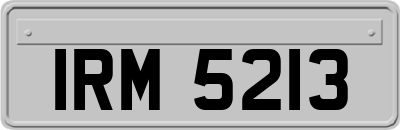 IRM 5213